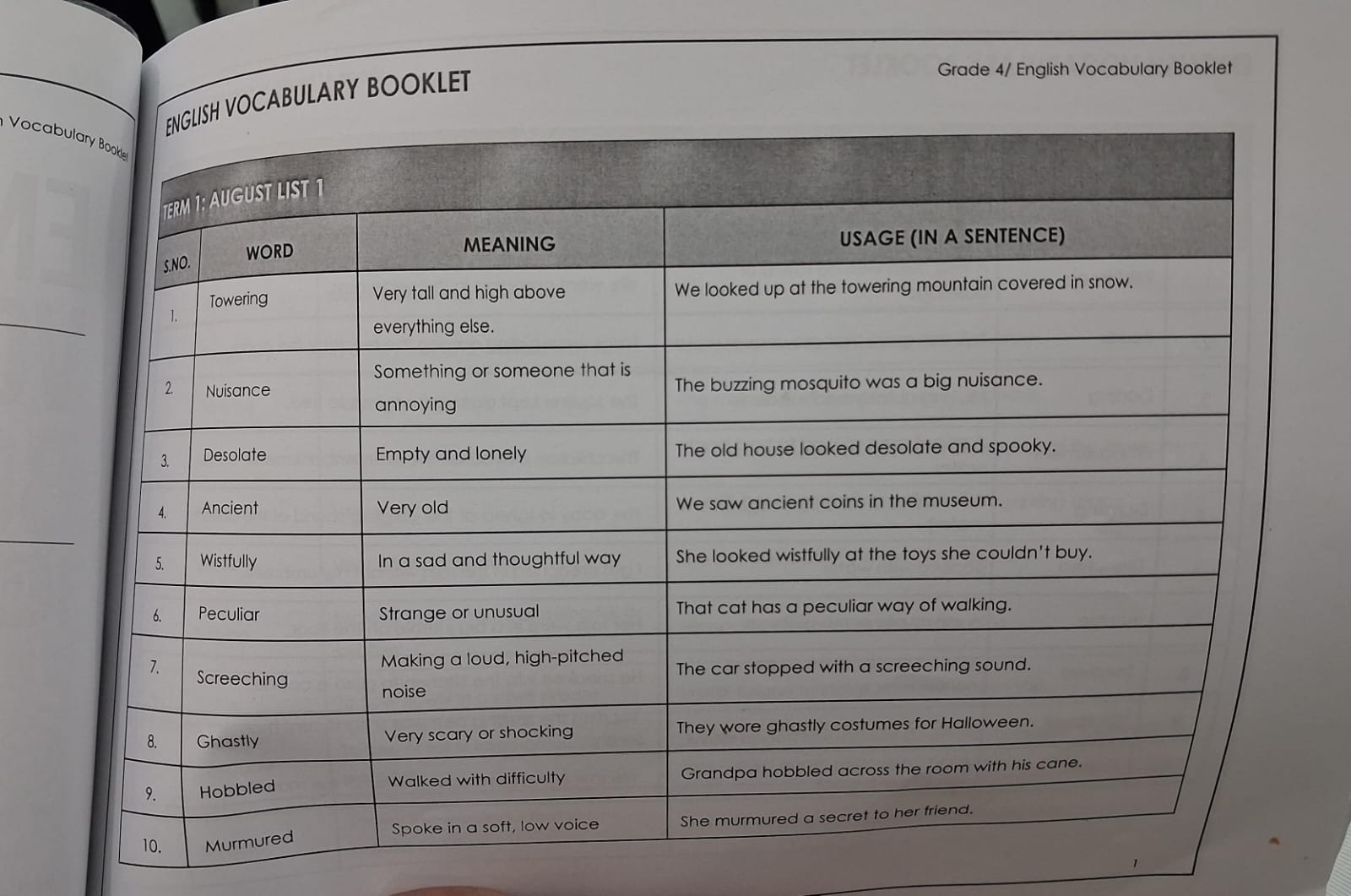 Vocabulary Booklet

ENGLISH VOCABULARY BOOKLET

Grade 4/ English Vocabulary Booklet

TERM 1: AUGUST LIST 1

| S.NO. | WORD | MEANING | USAGE (IN A SENTENCE) |
|---|---|---|---|
| 1. | Towering | Very tall and high above everything else. | We looked up at the towering mountain covered in snow. |
| 2. | Nuisance | Something or someone that is annoying | The buzzing mosquito was a big nuisance. |
| 3. | Desolate | Empty and lonely | The old house looked desolate and spooky. |
| 4. | Ancient | Very old | We saw ancient coins in the museum. |
| 5. | Wistfully | In a sad and thoughtful way | She looked wistfully at the toys she couldn't buy. |
| 6. | Peculiar | Strange or unusual | That cat has a peculiar way of walking. |
| 7. | Screeching | Making a loud, high-pitched noise | The car stopped with a screeching sound. |
| 8. | Ghastly | Very scary or shocking | They wore ghastly costumes for Halloween. |
| 9. | Hobbled | Walked with difficulty | Grandpa hobbled across the room with his cane. |
| 10. | Murmured | Spoke in a soft, low voice | She murmured a secret to her friend. |

1